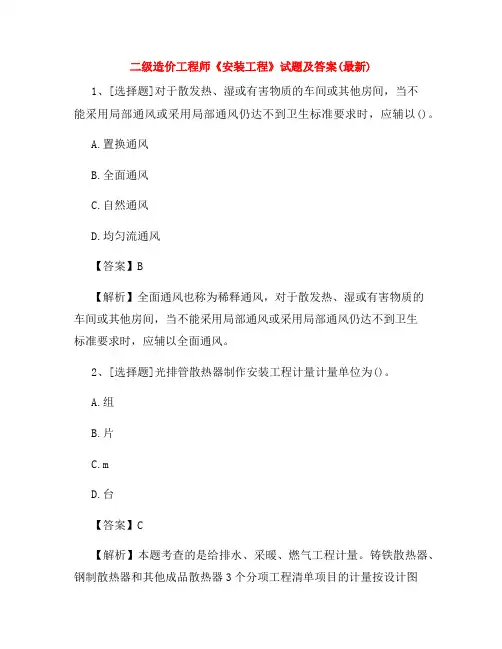 二级造价工程师《安装工程》试题及答案(最新)

1、[选择题]对于散发热、湿或有害物质的车间或其他房间，当不能采用局部通风或采用局部通风仍达不到卫生标准要求时，应辅以()。

A.置换通风

B.全面通风

C.自然通风

D.均匀流通风

【答案】B

【解析】全面通风也称为稀释通风，对于散发热、湿或有害物质的车间或其他房间，当不能采用局部通风或采用局部通风仍达不到卫生标准要求时，应辅以全面通风。

2、[选择题]光排管散热器制作安装工程计量计量单位为()。

A.组

B.片

C.m

D.台

【答案】C

【解析】本题考查的是给排水、采暖、燃气工程计量。铸铁散热器、钢制散热器和其他成品散热器3个分项工程清单项目的计量按设计图